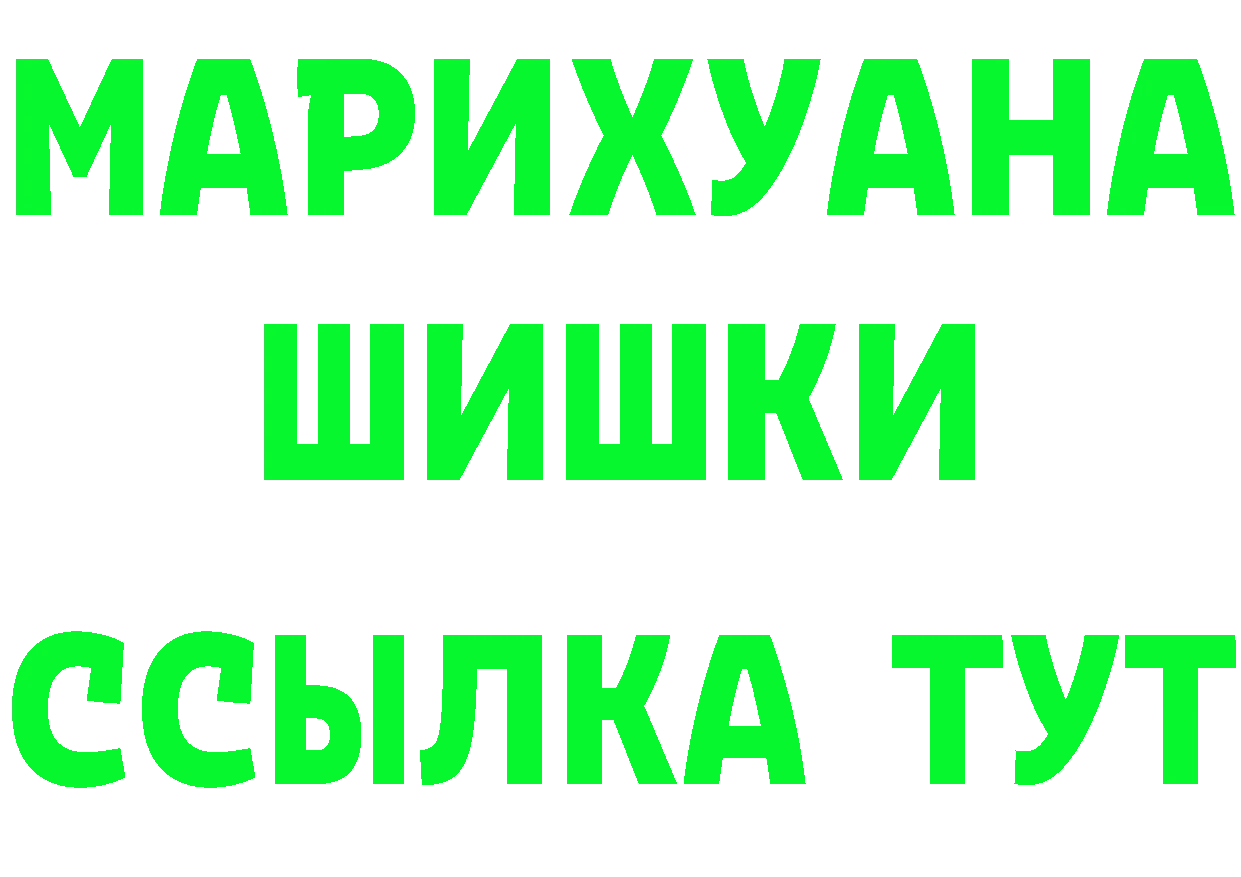 МАРИХУАНА
ШИШКИ
ССЫЛКА ТУТ